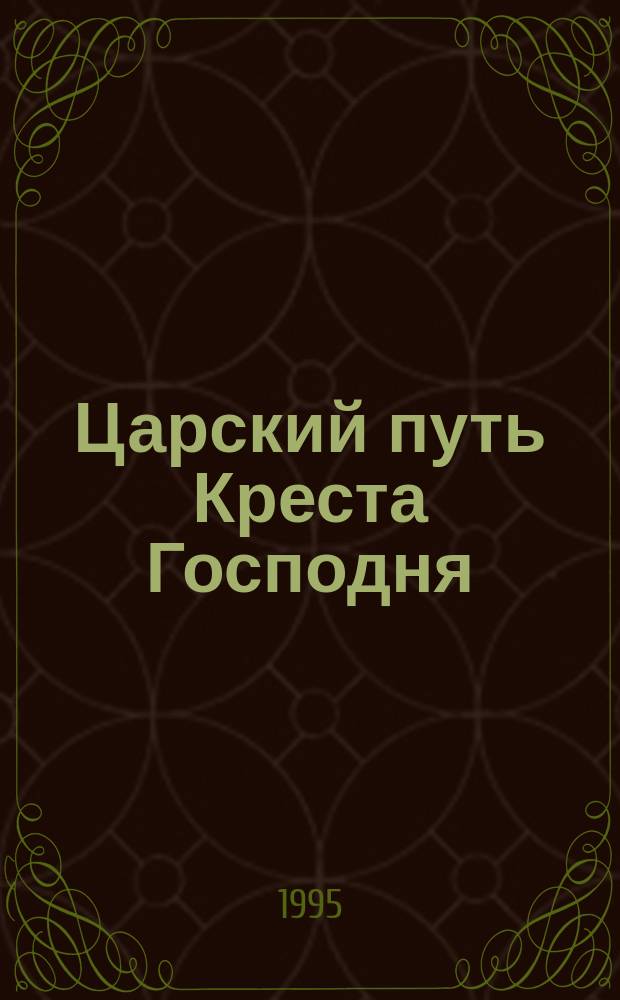 Царский путь Креста Господня

1995